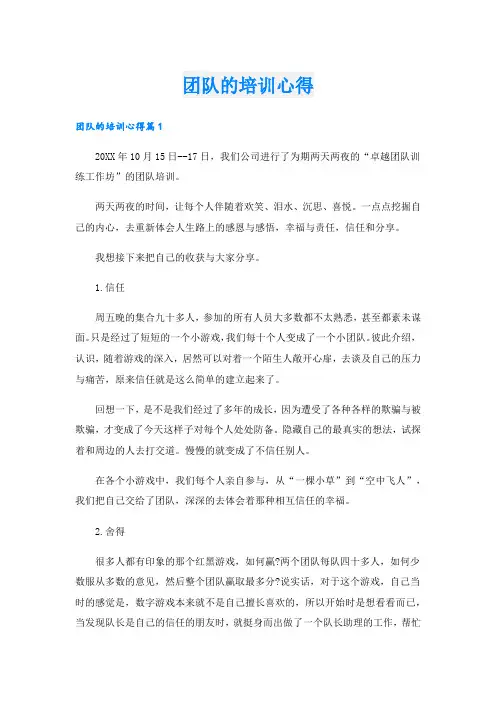 团队的培训心得

团队的培训心得篇1

20XX年10月15日--17日，我们公司进行了为期两天两夜的“卓越团队训练工作坊”的团队培训。

两天两夜的时间，让每个人伴随着欢笑、泪水、沉思、喜悦。一点点挖掘自己的内心，去重新体会人生路上的感恩与感悟，幸福与责任，信任和分享。

我想接下来把自己的收获与大家分享。

1.信任

周五晚的集合九十多人，参加的所有人员大多数都不太熟悉，甚至都素未谋面。只是经过了短短的一个小游戏，我们每十个人变成了一个小团队。彼此介绍，认识，随着游戏的深入，居然可以对着一个陌生人敞开心扉，去谈及自己的压力与痛苦，原来信任就是这么简单的建立起来了。

回想一下，是不是我们经过了多年的成长，因为遭受了各种各样的欺骗与被欺骗，才变成了今天这样子对每个人处处防备。隐藏自己的最真实的想法，试探着和周边的人去打交道。慢慢的就变成了不信任别人。

在各个小游戏中，我们每个人亲自参与，从“一棵小草”到“空中飞人”，我们把自己交给了团队，深深的去体会着那种相互信任的幸福。

2.舍得

很多人都有印象的那个红黑游戏，如何赢?两个团队每队四十多人，如何少数服从多数的意见，然后整个团队赢取最多分?说实话，对于这个游戏，自己当时的感觉是，数字游戏本来就不是自己擅长喜欢的，所以开始时是想看看而已，当发现队长是自己的信任的朋友时，就挺身而出做了一个队长助理的工作，帮忙